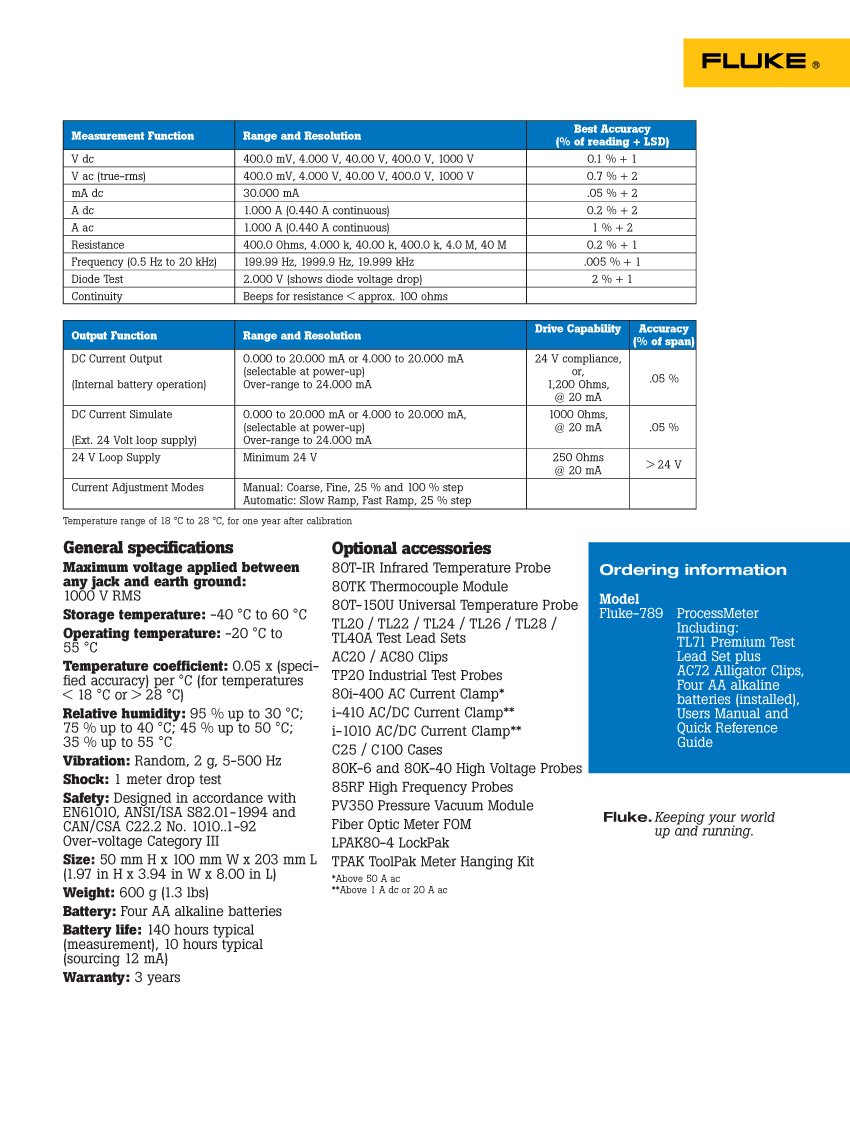 FLUKE ®

| Measurement Function | Range and Resolution | Best Accuracy (% of reading + LSD) |
|---|---|---|
| V dc | 400.0 mV, 4.000 V, 40.00 V, 400.0 V, 1000 V | 0.1 % + 1 |
| V ac (true-rms) | 400.0 mV, 4.000 V, 40.00 V, 400.0 V, 1000 V | 0.7 % + 2 |
| mA dc | 30.000 mA | .05 % + 2 |
| A dc | 1.000 A (0.440 A continuous) | 0.2 % + 2 |
| A ac | 1.000 A (0.440 A continuous) | 1 % + 2 |
| Resistance | 400.0 Ohms, 4.000 k, 40.00 k, 400.0 k, 4.0 M, 40 M | 0.2 % + 1 |
| Frequency (0.5 Hz to 20 kHz) | 199.99 Hz, 1999.9 Hz, 19.999 kHz | .005 % + 1 |
| Diode Test | 2.000 V (shows diode voltage drop) | 2 % + 1 |
| Continuity | Beeps for resistance < approx. 100 ohms | |

| Output Function | Range and Resolution | Drive Capability | Accuracy (% of span) |
|---|---|---|---|
| DC Current Output (Internal battery operation) | 0.000 to 20.000 mA or 4.000 to 20.000 mA (selectable at power-up) Over-range to 24.000 mA | 24 V compliance, or, 1,200 Ohms, @ 20 mA | .05 % |
| DC Current Simulate (Ext. 24 Volt loop supply) | 0.000 to 20.000 mA or 4.000 to 20.000 mA, (selectable at power-up) Over-range to 24.000 mA | 1000 Ohms, @ 20 mA | .05 % |
| 24 V Loop Supply | Minimum 24 V | 250 Ohms @ 20 mA | > 24 V |
| Current Adjustment Modes | Manual: Coarse, Fine, 25 % and 100 % step Automatic: Slow Ramp, Fast Ramp, 25 % step | | |

Temperature range of 18 °C to 28 °C, for one year after calibration

General specifications

Maximum voltage applied between any jack and earth ground: 1000 V RMS

Storage temperature: -40 °C to 60 °C

Operating temperature: -20 °C to 55 °C

Temperature coefficient: 0.05 x (specified accuracy) per °C (for temperatures < 18 °C or > 28 °C)

Relative humidity: 95 % up to 30 °C; 75 % up to 40 °C; 45 % up to 50 °C; 35 % up to 55 °C

Vibration: Random, 2 g, 5-500 Hz

Shock: 1 meter drop test

Safety: Designed in accordance with EN61010, ANSI/ISA S82.01-1994 and CAN/CSA C22.2 No. 1010..1-92 Over-voltage Category III

Size: 50 mm H x 100 mm W x 203 mm L (1.97 in H x 3.94 in W x 8.00 in L)

Weight: 600 g (1.3 lbs)

Battery: Four AA alkaline batteries

Battery life: 140 hours typical (measurement), 10 hours typical (sourcing 12 mA)

Warranty: 3 years

Optional accessories

80T-IR Infrared Temperature Probe
80TK Thermocouple Module
80T-150U Universal Temperature Probe
TL20 / TL22 / TL24 / TL26 / TL28 / TL40A Test Lead Sets
AC20 / AC80 Clips
TP20 Industrial Test Probes
80i-400 AC Current Clamp*
i-410 AC/DC Current Clamp**
i-1010 AC/DC Current Clamp**
C25 / C100 Cases
80K-6 and 80K-40 High Voltage Probes
85RF High Frequency Probes
PV350 Pressure Vacuum Module
Fiber Optic Meter FOM
LPAK80-4 LockPak
TPAK ToolPak Meter Hanging Kit

*Above 50 A ac
**Above 1 A dc or 20 A ac

Ordering information

Model
Fluke-789 ProcessMeter Including: TL71 Premium Test Lead Set plus AC72 Alligator Clips, Four AA alkaline batteries (installed), Users Manual and Quick Reference Guide

Fluke. Keeping your world up and running.